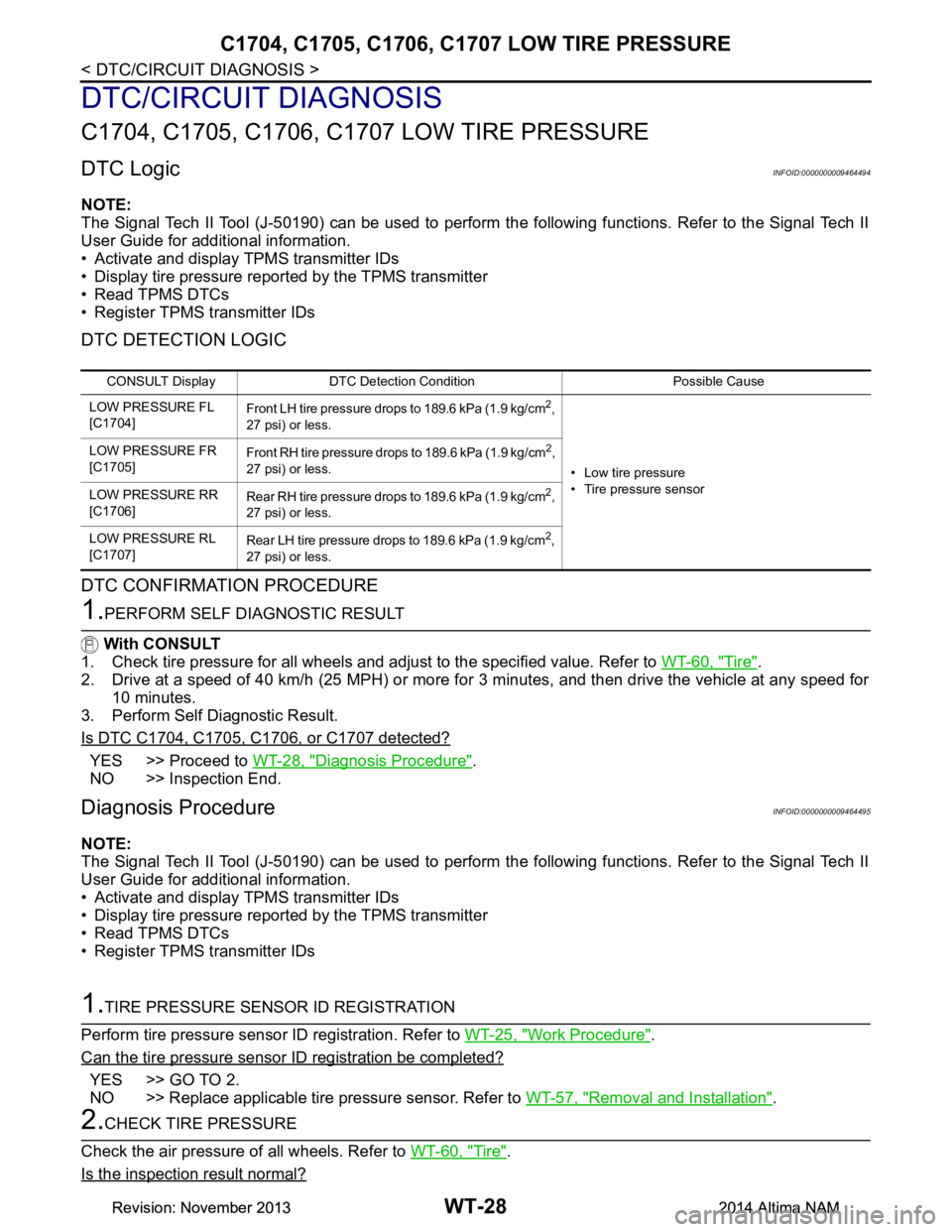 C1704, C1705, C1706, C1707 LOW TIRE PRESSURE

< DTC/CIRCUIT DIAGNOSIS >

DTC/CIRCUIT DIAGNOSIS

C1704, C1705, C1706, C1707 LOW TIRE PRESSURE

DTC Logic

INFOID:0000000009464494

NOTE:
The Signal Tech II Tool (J-50190) can be used to perform the following functions. Refer to the Signal Tech II User Guide for additional information.
• Activate and display TPMS transmitter IDs
• Display tire pressure reported by the TPMS transmitter
• Read TPMS DTCs
• Register TPMS transmitter IDs

DTC DETECTION LOGIC

| CONSULT Display | DTC Detection Condition | Possible Cause |
|---|---|---|
| LOW PRESSURE FL [C1704] | Front LH tire pressure drops to 189.6 kPa (1.9 kg/cm$^2$, 27 psi) or less. | • Low tire pressure • Tire pressure sensor |
| LOW PRESSURE FR [C1705] | Front RH tire pressure drops to 189.6 kPa (1.9 kg/cm$^2$, 27 psi) or less. | |
| LOW PRESSURE RR [C1706] | Rear RH tire pressure drops to 189.6 kPa (1.9 kg/cm$^2$, 27 psi) or less. | |
| LOW PRESSURE RL [C1707] | Rear LH tire pressure drops to 189.6 kPa (1.9 kg/cm$^2$, 27 psi) or less. | |

DTC CONFIRMATION PROCEDURE

1.PERFORM SELF DIAGNOSTIC RESULT

With CONSULT
1. Check tire pressure for all wheels and adjust to the specified value. Refer to WT-60, "Tire".
2. Drive at a speed of 40 km/h (25 MPH) or more for 3 minutes, and then drive the vehicle at any speed for 10 minutes.
3. Perform Self Diagnostic Result.

Is DTC C1704, C1705, C1706, or C1707 detected?

YES >> Proceed to WT-28, "Diagnosis Procedure".
NO >> Inspection End.

Diagnosis Procedure

INFOID:0000000009464495

NOTE:
The Signal Tech II Tool (J-50190) can be used to perform the following functions. Refer to the Signal Tech II User Guide for additional information.
• Activate and display TPMS transmitter IDs
• Display tire pressure reported by the TPMS transmitter
• Read TPMS DTCs
• Register TPMS transmitter IDs

1.TIRE PRESSURE SENSOR ID REGISTRATION

Perform tire pressure sensor ID registration. Refer to WT-25, "Work Procedure".

Can the tire pressure sensor ID registration be completed?

YES >> GO TO 2.
NO >> Replace applicable tire pressure sensor. Refer to WT-57, "Removal and Installation".

2.CHECK TIRE PRESSURE

Check the air pressure of all wheels. Refer to WT-60, "Tire".

Is the inspection result normal?

Revision: November 2013 WT-28 2014 Altima NAM